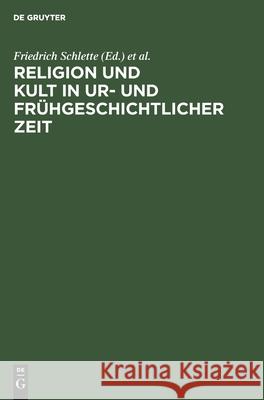 DE GRUYTER

Friedrich Schlette (Ed.) et al.

RELIGION UND KULT IN UR- UND FRÜHGESCHICHTLICHER ZEIT

DE G

Kraina Książek